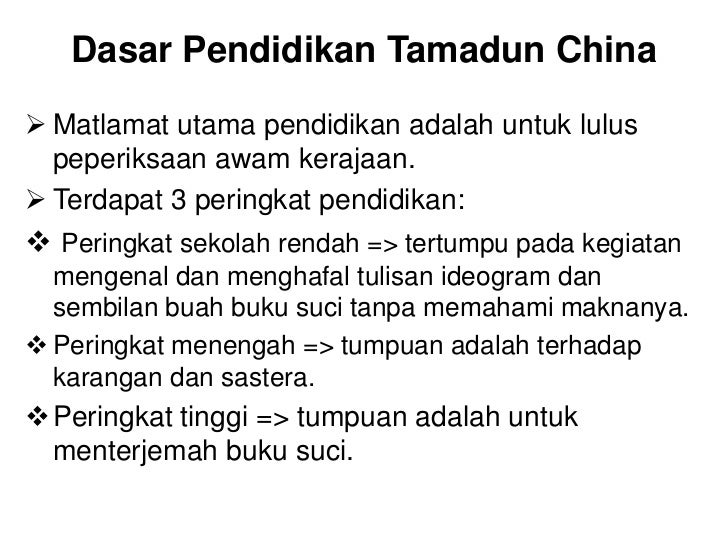 Dasar Pendidikan Tamadun China

➢ Matlamat utama pendidikan adalah untuk lulus peperiksaan awam kerajaan.

➢ Terdapat 3 peringkat pendidikan:

❖ Peringkat sekolah rendah => tertumpu pada kegiatan mengenal dan menghafal tulisan ideogram dan sembilan buah buku suci tanpa memahami maknanya.

❖ Peringkat menengah => tumpuan adalah terhadap karangan dan sastera.

❖ Peringkat tinggi => tumpuan adalah untuk menterjemah buku suci.